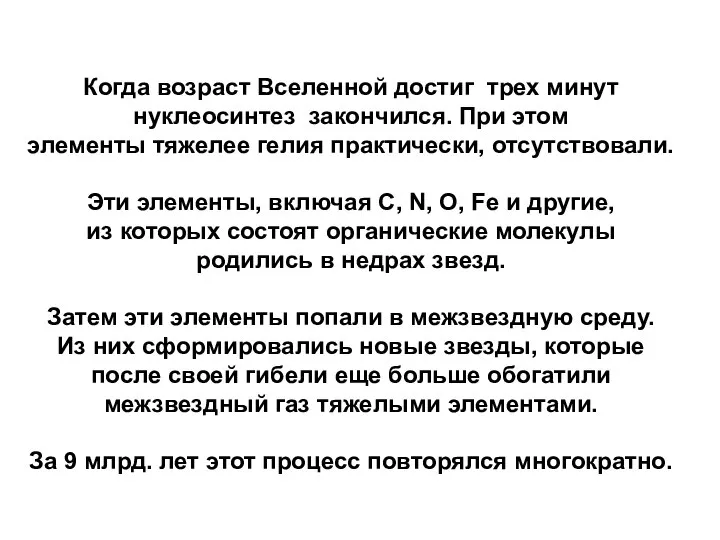 Когда возраст Вселенной достиг трех минут нуклеосинтез закончился. При этом элементы тяжелее гелия практически, отсутствовали.

Эти элементы, включая C, N, O, Fe и другие, из которых состоят органические молекулы родились в недрах звезд.

Затем эти элементы попали в межзвездную среду. Из них сформировались новые звезды, которые после своей гибели еще больше обогатили межзвездный газ тяжелыми элементами.

За 9 млрд. лет этот процесс повторялся многократно.